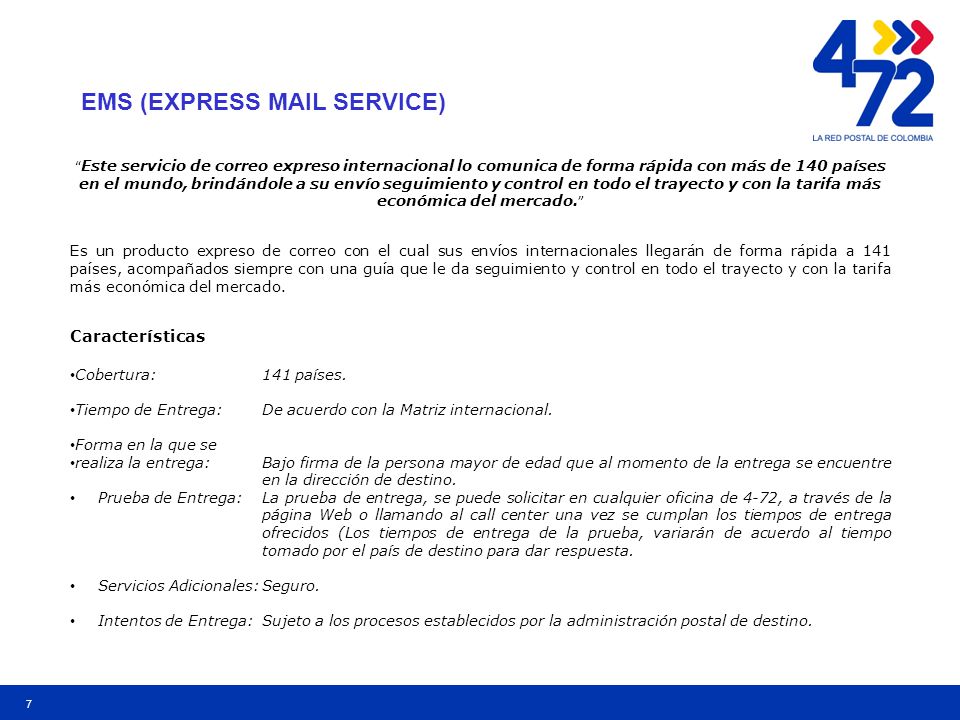 4 72
LA RED POSTAL DE COLOMBIA

EMS (EXPRESS MAIL SERVICE)

"Este servicio de correo expreso internacional lo comunica de forma rápida con más de 140 países en el mundo, brindándole a su envío seguimiento y control en todo el trayecto y con la tarifa más económica del mercado."

Es un producto expreso de correo con el cual sus envíos internacionales llegarán de forma rápida a 141 países, acompañados siempre con una guía que le da seguimiento y control en todo el trayecto y con la tarifa más económica del mercado.

Características

• Cobertura: 141 países.

• Tiempo de Entrega: De acuerdo con la Matriz internacional.

• Forma en la que se
• realiza la entrega: Bajo firma de la persona mayor de edad que al momento de la entrega se encuentre en la dirección de destino.
• Prueba de Entrega: La prueba de entrega, se puede solicitar en cualquier oficina de 4-72, a través de la página Web o llamando al call center una vez se cumplan los tiempos de entrega ofrecidos (Los tiempos de entrega de la prueba, variarán de acuerdo al tiempo tomado por el país de destino para dar respuesta.

• Servicios Adicionales: Seguro.

• Intentos de Entrega: Sujeto a los procesos establecidos por la administración postal de destino.

7